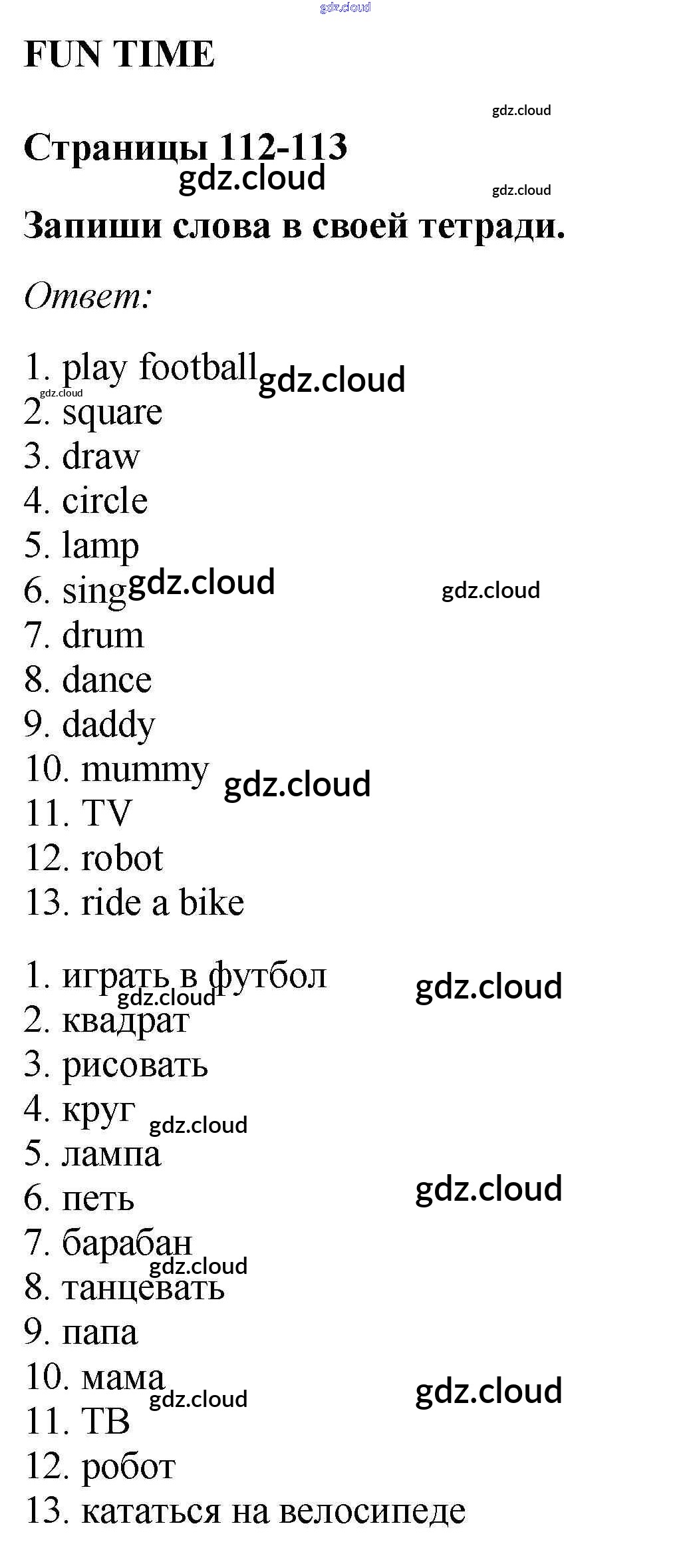 gdz.cloud

FUN TIME

gdz.cloud

Страницы 112-113

gdz.cloud

gdz.cloud

Запиши слова в своей тетради.

Ответ:

1. play football gdz.cloud
gdz.cloud
2. square
3. draw
4. circle
5. lamp
6. sing gdz.cloud gdz.cloud
7. drum
8. dance
9. daddy
10. mummy gdz.cloud
11. TV
12. robot
13. ride a bike

1. играть в футбол gdz.cloud
gdz.cloud
2. квадрат
3. рисовать
4. круг gdz.cloud
5. лампа
6. петь gdz.cloud
7. барабан
gdz.cloud
8. танцевать
9. папа
10. мама gdz.cloud
gdz.cloud
11. ТВ
12. робот
13. кататься на велосипеде